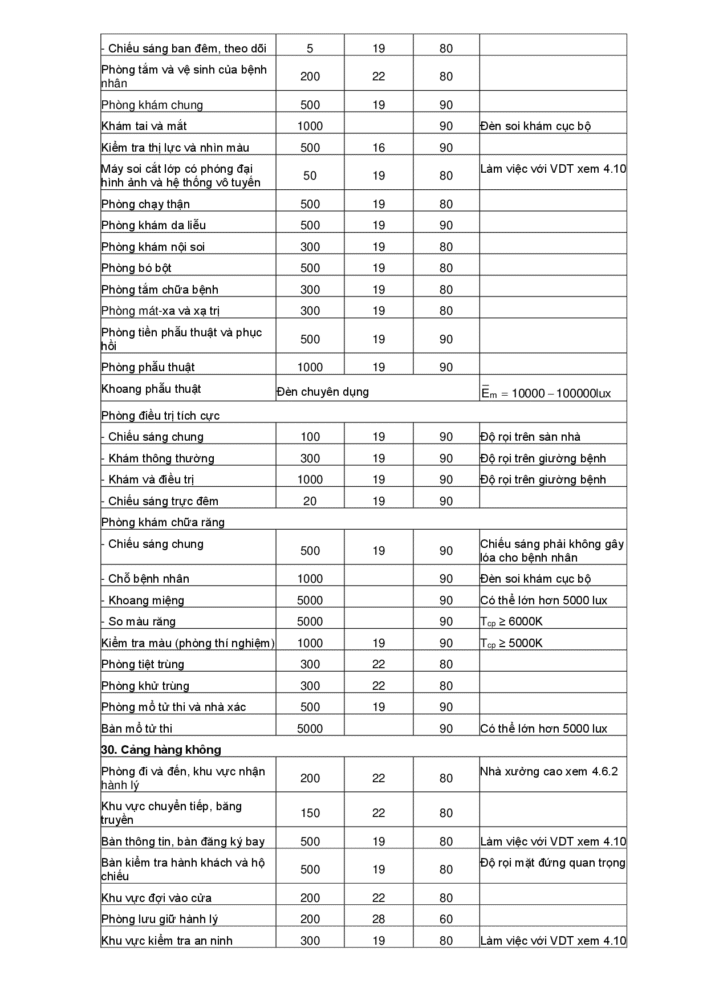 | | | | | |
|---|---|---|---|---|
| - Chiếu sáng ban đêm, theo dõi | 5 | 19 | 80 | |
| Phòng tắm và vệ sinh của bệnh nhân | 200 | 22 | 80 | |
| Phòng khám chung | 500 | 19 | 90 | |
| Khám tai và mắt | 1000 | | 90 | Đèn soi khám cục bộ |
| Kiểm tra thị lực và nhìn màu | 500 | 16 | 90 | |
| Máy soi cắt lớp có phóng đại hình ảnh và hệ thống vô tuyến | 50 | 19 | 80 | Làm việc với VDT xem 4.10 |
| Phòng chạy thận | 500 | 19 | 80 | |
| Phòng khám da liễu | 500 | 19 | 90 | |
| Phòng khám nội soi | 300 | 19 | 80 | |
| Phòng bó bột | 500 | 19 | 80 | |
| Phòng tắm chữa bệnh | 300 | 19 | 80 | |
| Phòng mát-xa và xạ trị | 300 | 19 | 80 | |
| Phòng tiền phẫu thuật và phục hồi | 500 | 19 | 90 | |
| Phòng phẫu thuật | 1000 | 19 | 90 | |
| Khoang phẫu thuật | Đèn chuyên dụng | | | $\bar{E}_m = 10000 - 100000$lux |
| Phòng điều trị tích cực | | | | |
| - Chiếu sáng chung | 100 | 19 | 90 | Độ rọi trên sàn nhà |
| - Khám thông thường | 300 | 19 | 90 | Độ rọi trên giường bệnh |
| - Khám và điều trị | 1000 | 19 | 90 | Độ rọi trên giường bệnh |
| - Chiếu sáng trực đêm | 20 | 19 | 90 | |
| Phòng khám chữa răng | | | | |
| - Chiếu sáng chung | 500 | 19 | 90 | Chiếu sáng phải không gây lóa cho bệnh nhân |
| - Chỗ bệnh nhân | 1000 | | 90 | Đèn soi khám cục bộ |
| - Khoang miệng | 5000 | | 90 | Có thể lớn hơn 5000 lux |
| - So màu răng | 5000 | | 90 | $T_{cp} \geq 6000K$ |
| Kiểm tra màu (phòng thí nghiệm) | 1000 | 19 | 90 | $T_{cp} \geq 5000K$ |
| Phòng tiệt trùng | 300 | 22 | 80 | |
| Phòng khử trùng | 300 | 22 | 80 | |
| Phòng mổ tử thi và nhà xác | 500 | 19 | 90 | |
| Bàn mổ tử thi | 5000 | | 90 | Có thể lớn hơn 5000 lux |
| **30. Cảng hàng không** | | | | |
| Phòng đi và đến, khu vực nhận hành lý | 200 | 22 | 80 | Nhà xưởng cao xem 4.6.2 |
| Khu vực chuyển tiếp, băng truyền | 150 | 22 | 80 | |
| Bàn thông tin, bàn đăng ký bay | 500 | 19 | 80 | Làm việc với VDT xem 4.10 |
| Bàn kiểm tra hành khách và hộ chiếu | 500 | 19 | 80 | Độ rọi mặt đứng quan trọng |
| Khu vực đợi vào cửa | 200 | 22 | 80 | |
| Phòng lưu giữ hành lý | 200 | 28 | 60 | |
| Khu vực kiểm tra an ninh | 300 | 19 | 80 | Làm việc với VDT xem 4.10 |